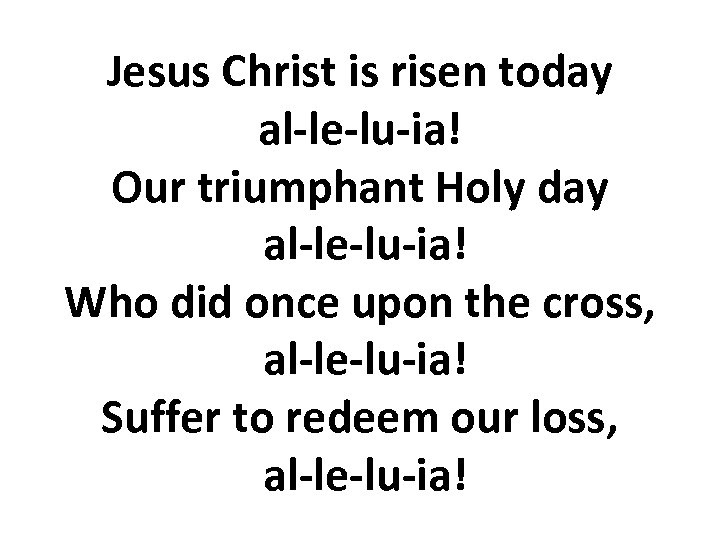 Jesus Christ is risen today
al-le-lu-ia!
Our triumphant Holy day
al-le-lu-ia!
Who did once upon the cross,
al-le-lu-ia!
Suffer to redeem our loss,
al-le-lu-ia!